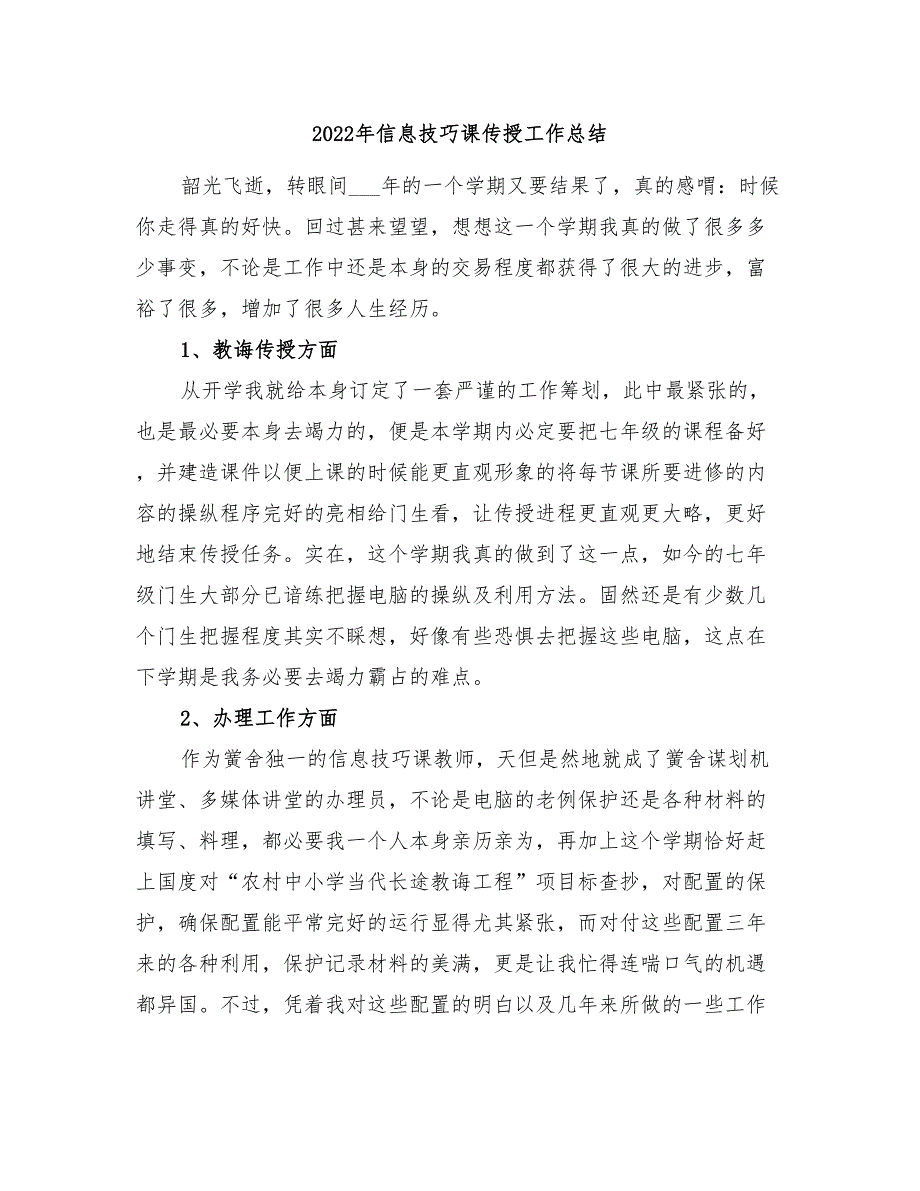 2022年信息技巧课传授工作总结

韶光飞逝，转眼间___年的一个学期又要结果了，真的感喟：时候你走得真的好快。回过甚来望望，想想这一个学期我真的做了很多多少事变，不论是工作中还是本身的交易程度都获得了很大的进步，富裕了很多，增加了很多人生经历。

1、教诲传授方面

从开学我就给本身订定了一套严谨的工作筹划，此中最紧张的，也是最必要本身去竭力的，便是本学期内必定要把七年级的课程备好，并建造课件以便上课的时候能更直观形象的将每节课所要进修的内容的操纵程序完好的亮相给门生看，让传授进程更直观更大略，更好地结束传授任务。实在，这个学期我真的做到了这一点，如今的七年级门生大部分已谙练把握电脑的操纵及利用方法。固然还是有少数几个门生把握程度其实不睬想，好像有些恐惧去把握这些电脑，这点在下学期是我务必要去竭力霸占的难点。

2、办理工作方面

作为黉舍独一的信息技巧课教师，天但是然地就成了黉舍谋划机讲堂、多媒体讲堂的办理员，不论是电脑的老例保护还是各种材料的填写、料理，都必要我一个人本身亲历亲为，再加上这个学期恰好赶上国度对“农村中小学当代长途教诲工程”项目标查抄，对配置的保护，确保配置能平常完好的运行显得尤其紧张，而对付这些配置三年来的各种利用，保护记录材料的美满，更是让我忙得连喘口气的机遇都异国。不过，凭着我对这些配置的明白以及几年来所做的一些工作